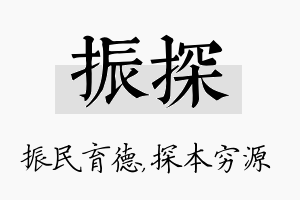 振探

振民育德,探本穷源